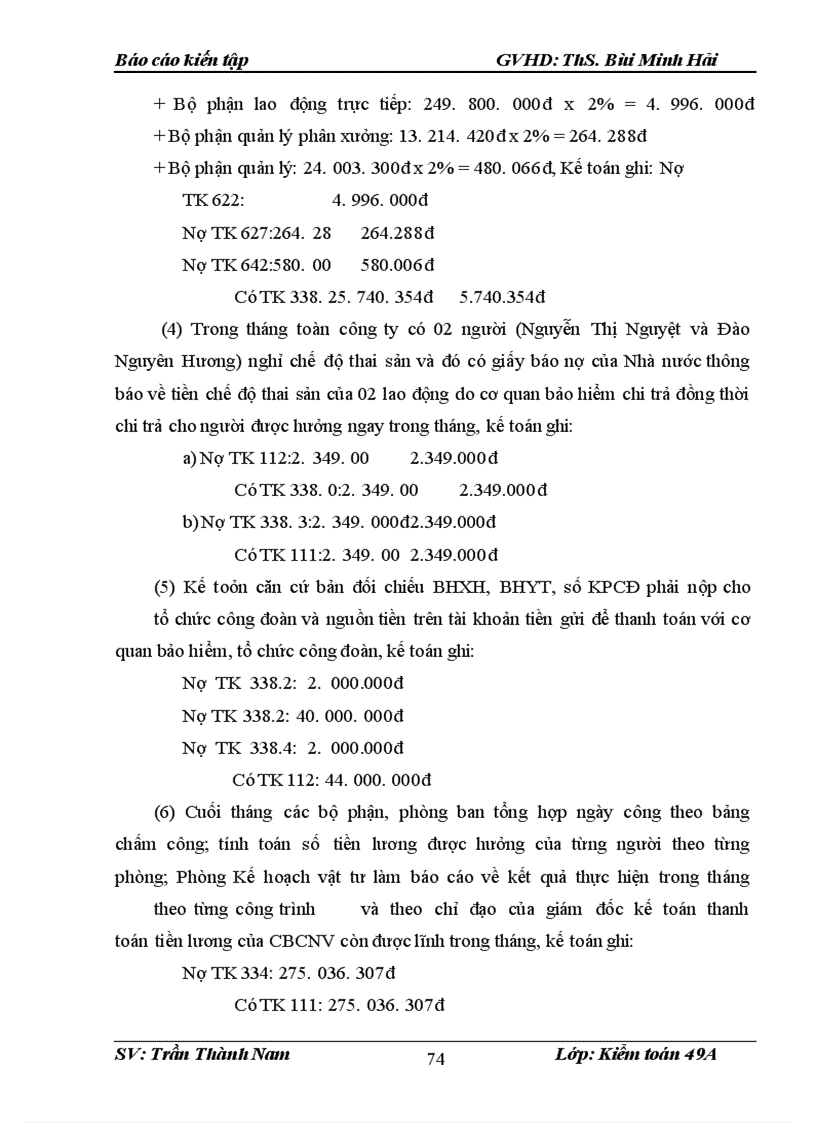 Báo cáo kiến tập GVHD: ThS. Bùi Minh Hải

+ Bộ phận lao động trực tiếp: 249. 800. 000đ x 2% = 4. 996. 000đ

+ Bộ phận quản lý phân xưởng: 13. 214. 420đ x 2% = 264. 288đ

+ Bộ phận quản lý: 24. 003. 300đ x 2% = 480. 066đ, Kế toán ghi: Nợ

TK 622: 4. 996. 000đ

Nợ TK 627:264. 28 264.288đ

Nợ TK 642:580. 00 580.006đ

Có TK 338. 25. 740. 354đ 5.740.354đ

(4) Trong tháng toàn công ty có 02 người (Nguyễn Thị Nguyệt và Đào Nguyên Hương) nghỉ chế độ thai sản và đó có giấy báo nợ của Nhà nước thông báo về tiền chế độ thai sản của 02 lao động do cơ quan bảo hiểm chi trả đồng thời chi trả cho người được hưởng ngay trong tháng, kế toán ghi:

a) Nợ TK 112:2. 349. 00 2.349.000đ

Có TK 338. 0:2. 349. 00 2.349.000đ

b) Nợ TK 338. 3:2. 349. 000đ2.349.000đ

Có TK 111:2. 349. 00 2.349.000đ

(5) Kế toỏn căn cứ bản đối chiếu BHXH, BHYT, số KPCĐ phải nộp cho tổ chức công đoàn và nguồn tiền trên tài khoản tiền gửi để thanh toán với cơ quan bảo hiểm, tổ chức công đoàn, kế toán ghi:

Nợ TK 338.2: 2. 000.000đ

Nợ TK 338.2: 40. 000. 000đ

Nợ TK 338.4: 2. 000.000đ

Có TK 112: 44. 000. 000đ

(6) Cuối tháng các bộ phận, phòng ban tổng hợp ngày công theo bảng chấm công; tính toán số tiền lương được hưởng của từng người theo từng phòng; Phòng Kế hoạch vật tư làm báo cáo về kết quả thực hiện trong tháng theo từng công trình và theo chỉ đạo của giám đốc kế toán thanh toán tiền lương của CBCNV còn được lĩnh trong tháng, kế toán ghi:

Nợ TK 334: 275. 036. 307đ

Có TK 111: 275. 036. 307đ

SV: Trần Thành Nam 74 Lớp: Kiểm toán 49A